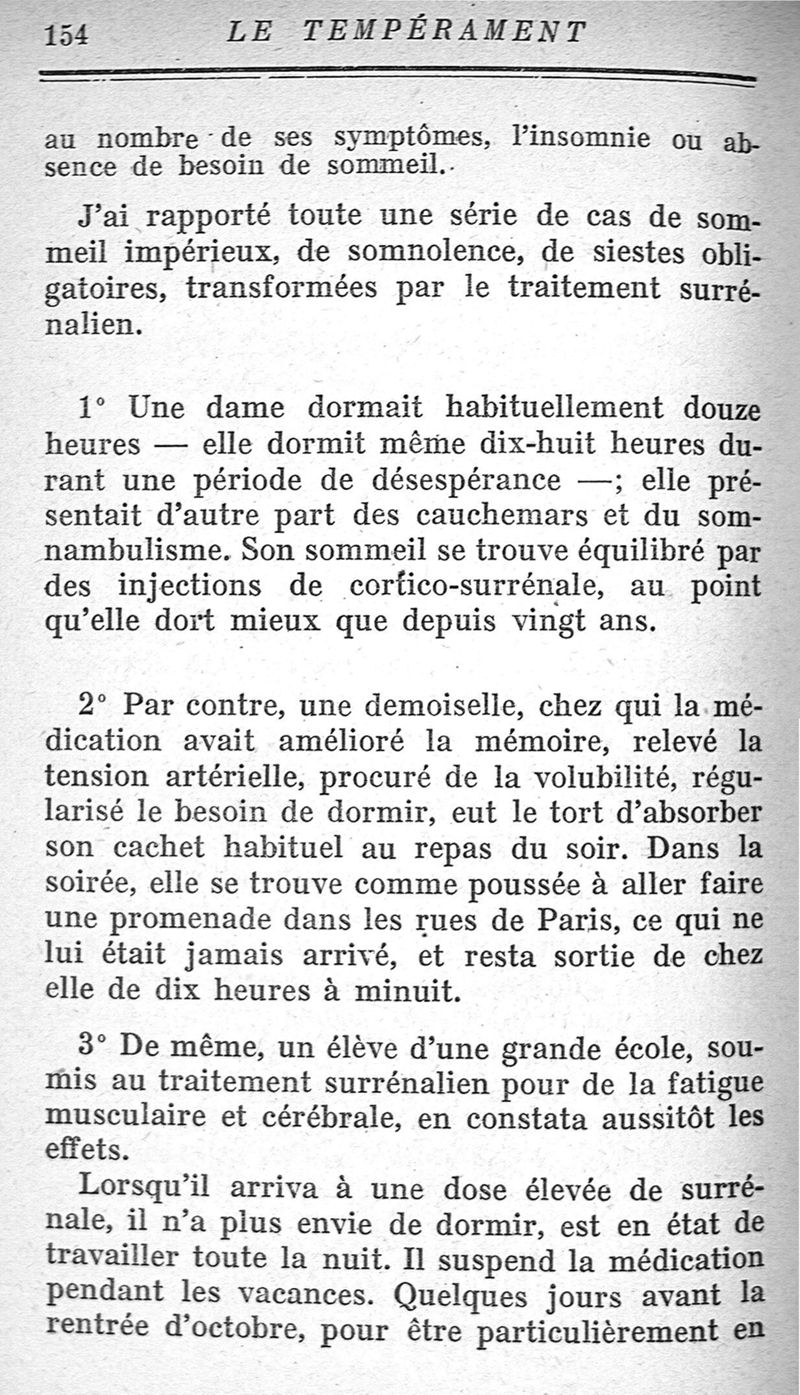 154 LE TEMPÉRAMENT

au nombre de ses symptômes, l'insomnie ou absence de besoin de sommeil.

J'ai rapporté toute une série de cas de sommeil impérieux, de somnolence, de siestes obligatoires, transformées par le traitement surrénalien.

1° Une dame dormait habituellement douze heures — elle dormit même dix-huit heures durant une période de désespérance —; elle présentait d'autre part des cauchemars et du somnambulisme. Son sommeil se trouve équilibré par des injections de cortico-surrénale, au point qu'elle dort mieux que depuis vingt ans.

2° Par contre, une demoiselle, chez qui la médication avait amélioré la mémoire, relevé la tension artérielle, procuré de la volubilité, régularisé le besoin de dormir, eut le tort d'absorber son cachet habituel au repas du soir. Dans la soirée, elle se trouve comme poussée à aller faire une promenade dans les rues de Paris, ce qui ne lui était jamais arrivé, et resta sortie de chez elle de dix heures à minuit.

3° De même, un élève d'une grande école, soumis au traitement surrénalien pour de la fatigue musculaire et cérébrale, en constata aussitôt les effets.

Lorsqu'il arriva à une dose élevée de surrénale, il n'a plus envie de dormir, est en état de travailler toute la nuit. Il suspend la médication pendant les vacances. Quelques jours avant la rentrée d'octobre, pour être particulièrement en